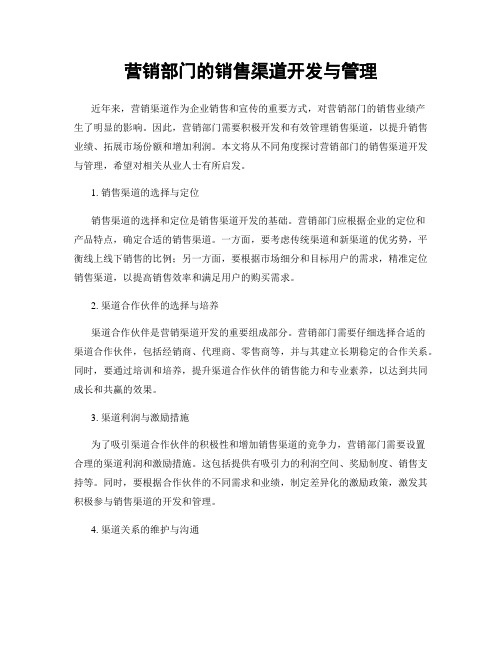 营销部门的销售渠道开发与管理

近年来，营销渠道作为企业销售和宣传的重要方式，对营销部门的销售业绩产生了明显的影响。因此，营销部门需要积极开发和有效管理销售渠道，以提升销售业绩、拓展市场份额和增加利润。本文将从不同角度探讨营销部门的销售渠道开发与管理，希望对相关从业人士有所启发。

1. 销售渠道的选择与定位

销售渠道的选择和定位是销售渠道开发的基础。营销部门应根据企业的定位和产品特点，确定合适的销售渠道。一方面，要考虑传统渠道和新渠道的优劣势，平衡线上线下销售的比例；另一方面，要根据市场细分和目标用户的需求，精准定位销售渠道，以提高销售效率和满足用户的购买需求。

2. 渠道合作伙伴的选择与培养

渠道合作伙伴是营销渠道开发的重要组成部分。营销部门需要仔细选择合适的渠道合作伙伴，包括经销商、代理商、零售商等，并与其建立长期稳定的合作关系。同时，要通过培训和培养，提升渠道合作伙伴的销售能力和专业素养，以达到共同成长和共赢的效果。

3. 渠道利润与激励措施

为了吸引渠道合作伙伴的积极性和增加销售渠道的竞争力，营销部门需要设置合理的渠道利润和激励措施。这包括提供有吸引力的利润空间、奖励制度、销售支持等。同时，要根据合作伙伴的不同需求和业绩，制定差异化的激励政策，激发其积极参与销售渠道的开发和管理。

4. 渠道关系的维护与沟通